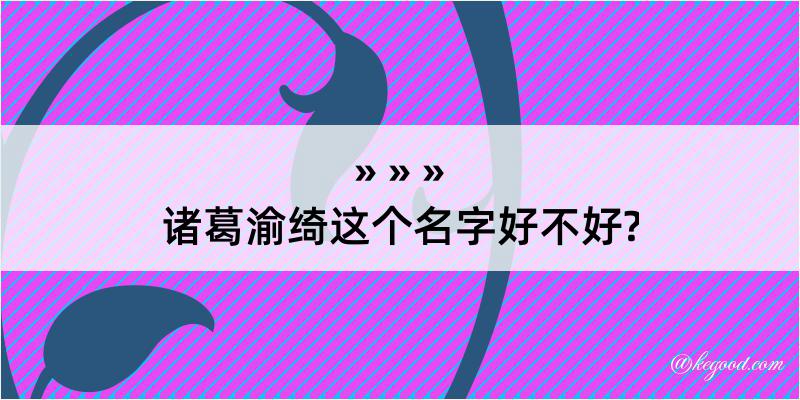 » » »
诸葛渝绮这个名字好不好?

@kegood.com